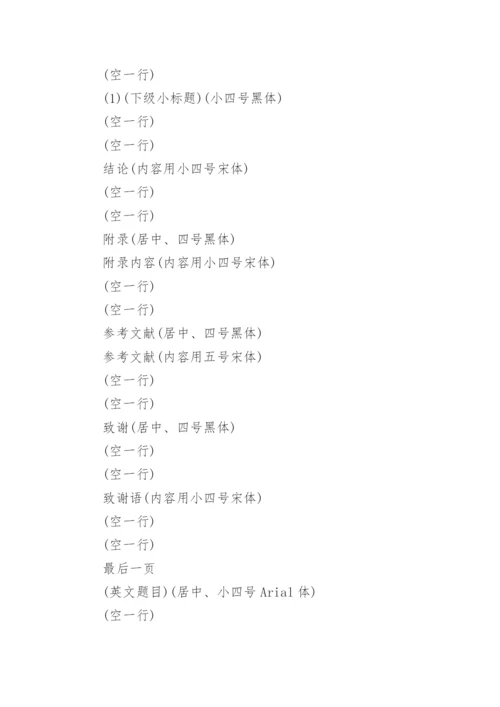 (空一行)
(1)(下级小标题)(小四号黑体)
(空一行)
(空一行)
结论(内容用小四号宋体)
(空一行)
(空一行)
附录(居中、四号黑体)
附录内容(内容用小四号宋体)
(空一行)
(空一行)
参考文献(居中、四号黑体)
参考文献(内容用五号宋体)
(空一行)
(空一行)
致谢(居中、四号黑体)
(空一行)
(空一行)
致谢语(内容用小四号宋体)
(空一行)
(空一行)
最后一页
(英文题目)(居中、小四号 Arial 体)
(空一行)